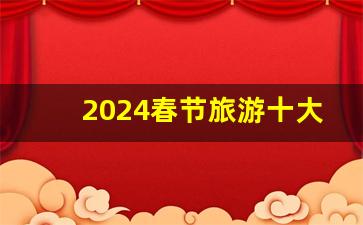 2024春节旅游十大